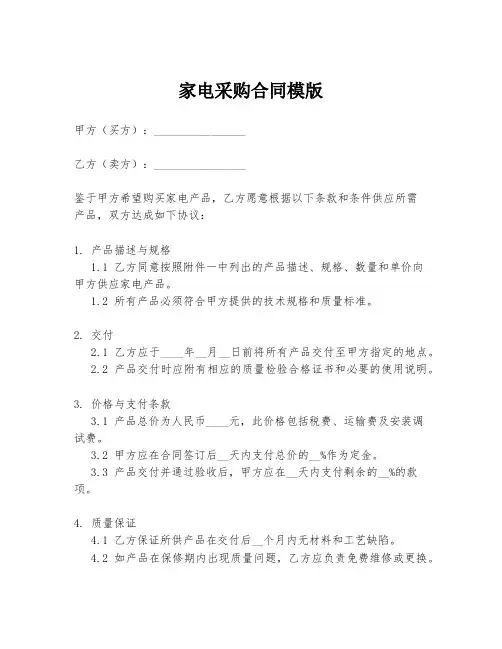 家电采购合同模版

甲方（买方）：________________

乙方（卖方）：________________

鉴于甲方希望购买家电产品，乙方愿意根据以下条款和条件供应所需产品，双方达成如下协议：

1. 产品描述与规格

1.1 乙方同意按照附件一中列出的产品描述、规格、数量和单价向甲方供应家电产品。

1.2 所有产品必须符合甲方提供的技术规格和质量标准。

2. 交付

2.1 乙方应于____年__月__日前将所有产品交付至甲方指定的地点。

2.2 产品交付时应附有相应的质量检验合格证书和必要的使用说明。

3. 价格与支付条款

3.1 产品总价为人民币____元，此价格包括税费、运输费及安装调试费。

3.2 甲方应在合同签订后__天内支付总价的__%作为定金。

3.3 产品交付并通过验收后，甲方应在__天内支付剩余的__%的款项。

4. 质量保证

4.1 乙方保证所供产品在交付后__个月内无材料和工艺缺陷。

4.2 如产品在保修期内出现质量问题，乙方应负责免费维修或更换。